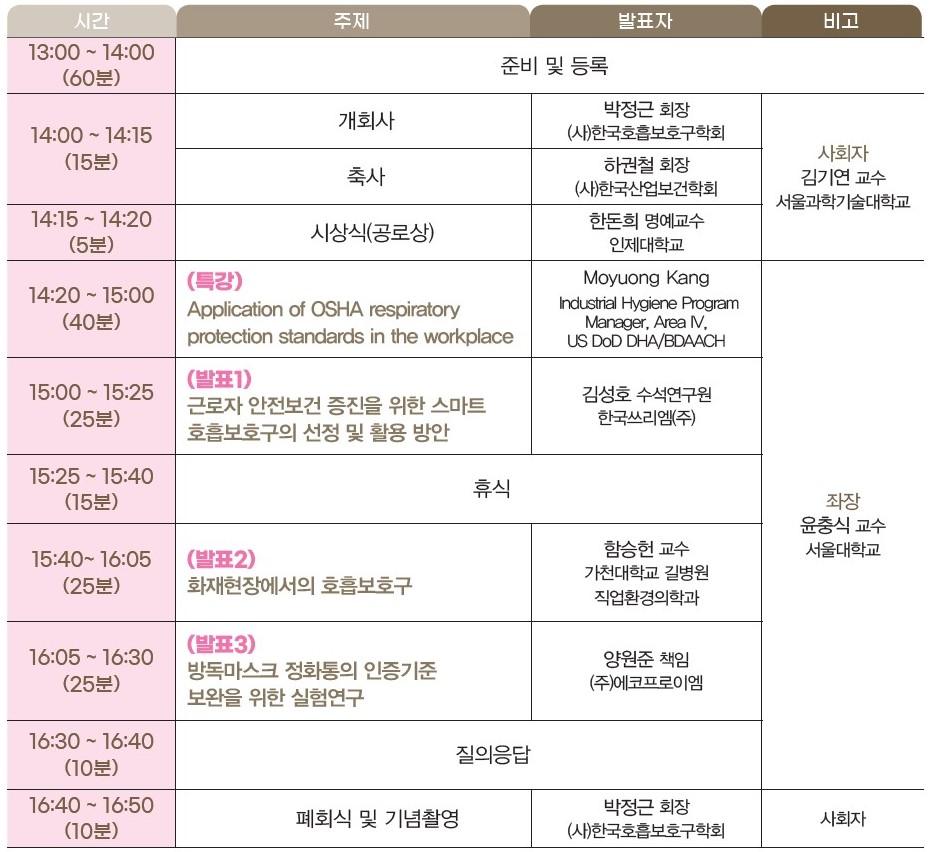 | 시간 | 주제 | 발표자 | 비고 |
|---|---|---|---|
| 13:00 ~ 14:00 (60분) | 준비 및 등록 | | |
| 14:00 ~ 14:15 (15분) | 개회사 | 박정근 회장 (사)한국호흡보호구학회 | 사회자 김기연 교수 서울과학기술대학교 |
| | 축사 | 하권철 회장 (사)한국산업보건학회 | |
| 14:15 ~ 14:20 (5분) | 시상식(공로상) | 한돈희 명예교수 인제대학교 | |
| 14:20 ~ 15:00 (40분) | (특강) Application of OSHA respiratory protection standards in the workplace | Moyuong Kang Industrial Hygiene Program Manager, Area IV, US DoD DHA/BDAACH | 좌장 윤충식 교수 서울대학교 |
| 15:00 ~ 15:25 (25분) | (발표1) 근로자 안전보건 증진을 위한 스마트 호흡보호구의 선정 및 활용 방안 | 김성호 수석연구원 한국쓰리엠(주) | |
| 15:25 ~ 15:40 (15분) | 휴식 | | |
| 15:40~ 16:05 (25분) | (발표2) 화재현장에서의 호흡보호구 | 함승헌 교수 가천대학교 길병원 직업환경의학과 | |
| 16:05 ~ 16:30 (25분) | (발표3) 방독마스크 정화통의 인증기준 보완을 위한 실험연구 | 양원준 책임 (주)에코프로이엠 | |
| 16:30 ~ 16:40 (10분) | 질의응답 | | |
| 16:40 ~ 16:50 (10분) | 폐회식 및 기념촬영 | 박정근 회장 (사)한국호흡보호구학회 | 사회자 |